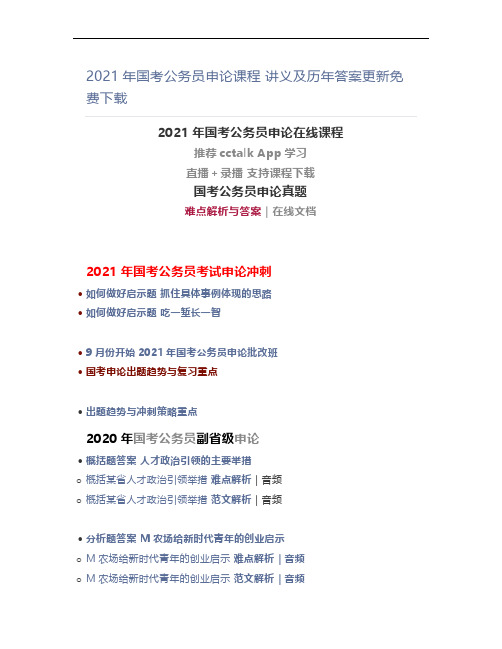 2021 年国考公务员申论课程 讲义及历年答案更新免费下载

2021 年国考公务员申论在线课程
推荐 cctalk App 学习
直播 + 录播 支持课程下载
国考公务员申论真题
难点解析与答案 | 在线文档

2021 年国考公务员考试申论冲刺
• 如何做好启示题 抓住具体事例体现的思路
• 如何做好启示题 吃一堑长一智

• 9 月份开始 2021 年国考公务员申论批改班
• 国考申论出题趋势与复习重点

• 出题趋势与冲刺策略重点

2020 年国考公务员副省级申论
• 概括题答案 人才政治引领的主要举措
◦ 概括某省人才政治引领举措 难点解析 | 音频
◦ 概括某省人才政治引领举措 范文解析 | 音频

• 分析题答案 M 农场给新时代青年的创业启示
◦ M 农场给新时代青年的创业启示 难点解析 | 音频
◦ M 农场给新时代青年的创业启示 范文解析 | 音频